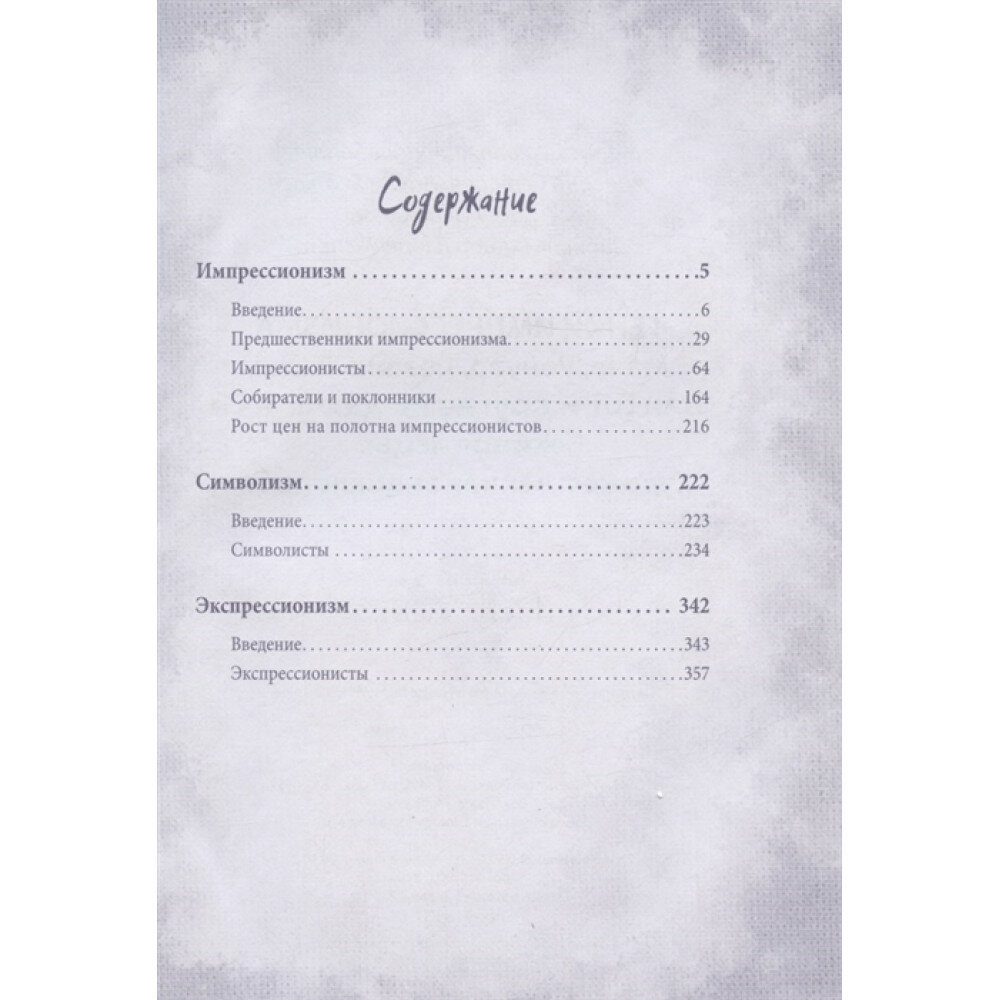 Содержание

Импрессионизм 5

Введение 6

Предшественники импрессионизма 29

Импрессионисты 64

Собиратели и поклонники 164

Рост цен на полотна импрессионистов 216

Символизм 222

Введение 223

Символисты 234

Экспрессионизм 342

Введение 343

Экспрессионисты 357